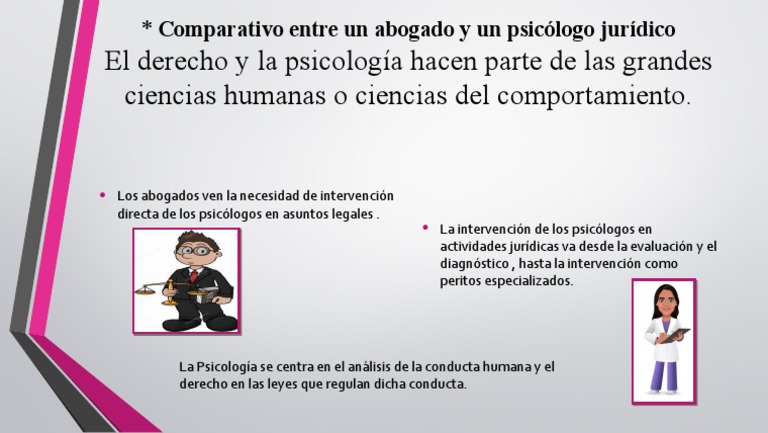 * Comparativo entre un abogado y un psicólogo jurídico

El derecho y la psicología hacen parte de las grandes ciencias humanas o ciencias del comportamiento.

• Los abogados ven la necesidad de intervención directa de los psicólogos en asuntos legales .

• La intervención de los psicólogos en actividades jurídicas va desde la evaluación y el diagnóstico , hasta la intervención como peritos especializados.

La Psicología se centra en el análisis de la conducta humana y el derecho en las leyes que regulan dicha conducta.